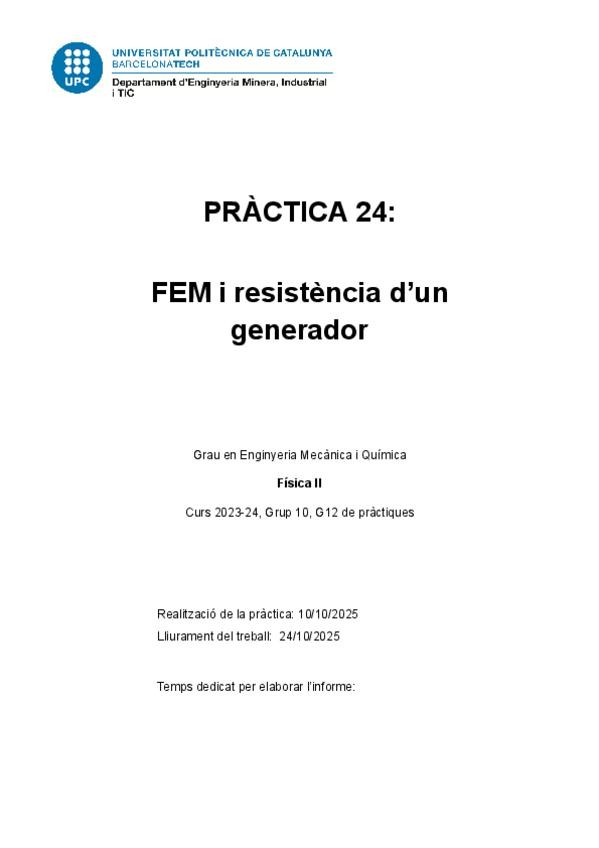 UPC

UNIVERSITAT POLITÈCNICA DE CATALUNYA
BARCELONATECH
Departament d'Enginyeria Minera, Industrial i TIC

PRÀCTICA 24:

FEM i resistència d'un generador

Grau en Enginyeria Mecànica i Química

Física II

Curs 2023-24, Grup 10, G12 de pràctiques

Realització de la pràctica: 10/10/2025
Lliurament del treball: 24/10/2025

Temps dedicat per elaborar l'informe: